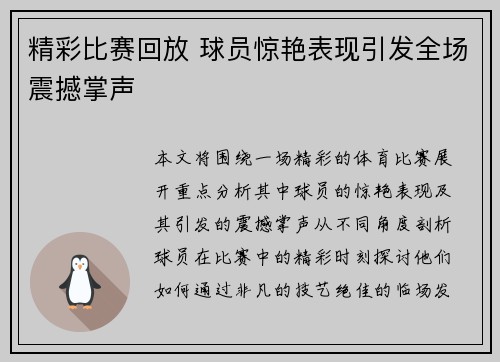 精彩比赛回放 球员惊艳表现引发全场震撼掌声

本文将围绕一场精彩的体育比赛展开重点分析其中球员的惊艳表现及其引发的震撼掌声从不同角度剖析球员在比赛中的精彩时刻探讨他们如何通过非凡的技艺绝佳的临场发